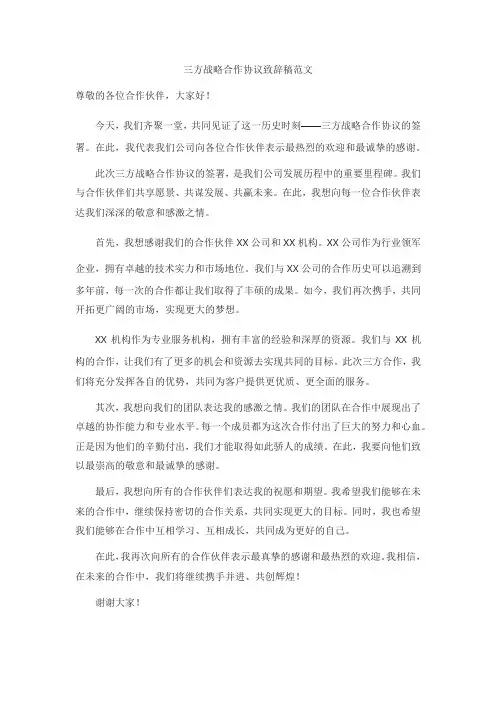 三方战略合作协议致辞稿范文

尊敬的各位合作伙伴，大家好！

今天，我们齐聚一堂，共同见证了这一历史时刻——三方战略合作协议的签署。在此，我代表我们公司向各位合作伙伴表示最热烈的欢迎和最诚挚的感谢。

此次三方战略合作协议的签署，是我们公司发展历程中的重要里程碑。我们与合作伙伴们共享愿景、共谋发展、共赢未来。在此，我想向每一位合作伙伴表达我们深深的敬意和感激之情。

首先，我想感谢我们的合作伙伴 XX 公司和 XX 机构。XX 公司作为行业领军企业，拥有卓越的技术实力和市场地位。我们与 XX 公司的合作历史可以追溯到多年前，每一次的合作都让我们取得了丰硕的成果。如今，我们再次携手，共同开拓更广阔的市场，实现更大的梦想。

XX 机构作为专业服务机构，拥有丰富的经验和深厚的资源。我们与 XX 机构的合作，让我们有了更多的机会和资源去实现共同的目标。此次三方合作，我们将充分发挥各自的优势，共同为客户提供更优质、更全面的服务。

其次，我想向我们的团队表达我的感激之情。我们的团队在合作中展现出了卓越的协作能力和专业水平。每一个成员都为这次合作付出了巨大的努力和心血。正是因为他们的辛勤付出，我们才能取得如此骄人的成绩。在此，我要向他们致以最崇高的敬意和最诚挚的感谢。

最后，我想向所有的合作伙伴们表达我的祝愿和期望。我希望我们能够在未来的合作中，继续保持密切的合作关系，共同实现更大的目标。同时，我也希望我们能够在合作中互相学习、互相成长，共同成为更好的自己。

在此，我再次向所有的合作伙伴表示最真挚的感谢和最热烈的欢迎。我相信，在未来的合作中，我们将继续携手并进、共创辉煌！

谢谢大家！